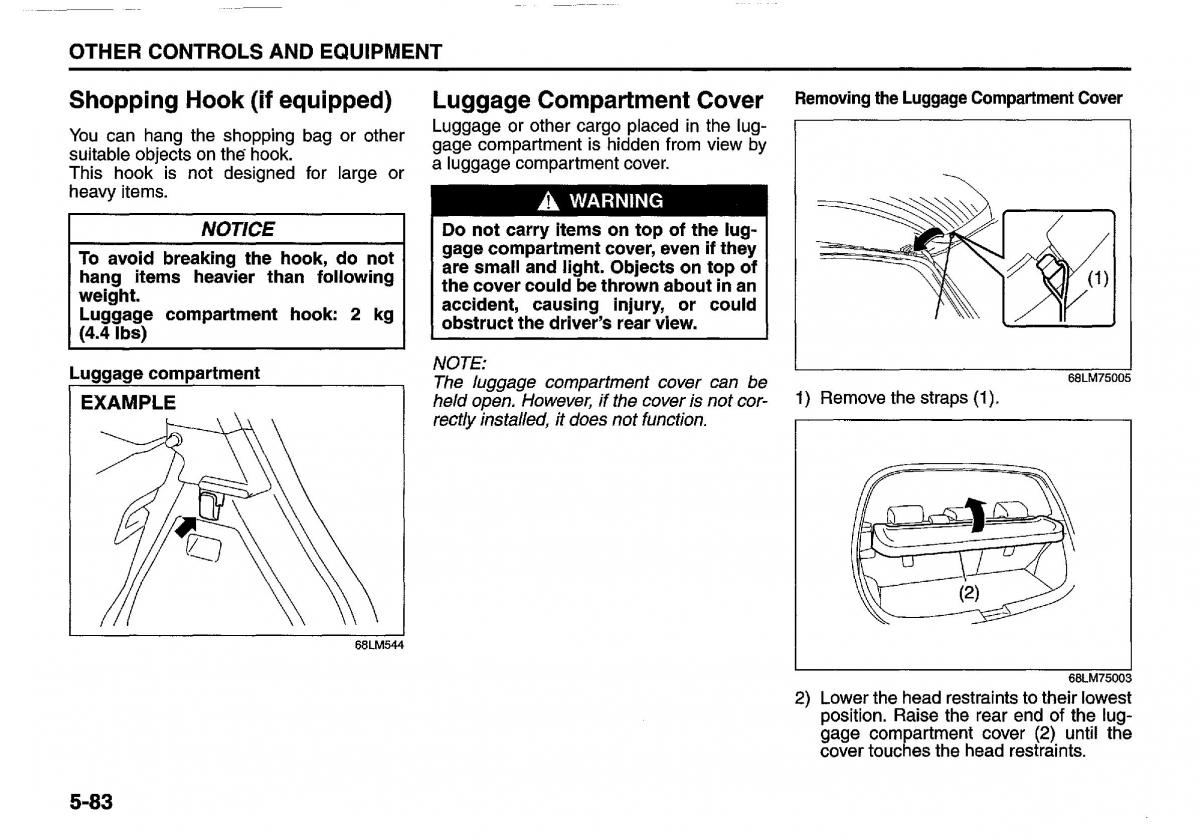 OTHER CONTROLS AND EQUIPMENT

Shopping Hook (if equipped)

You can hang the shopping bag or other suitable objects on the hook.
This hook is not designed for large or heavy items.

NOTICE

To avoid breaking the hook, do not hang items heavier than following weight.
Luggage compartment hook: 2 kg (4.4 lbs)

Luggage compartment

EXAMPLE

68LM544

Luggage Compartment Cover

Luggage or other cargo placed in the luggage compartment is hidden from view by a luggage compartment cover.

WARNING

Do not carry items on top of the luggage compartment cover, even if they are small and light. Objects on top of the cover could be thrown about in an accident, causing injury, or could obstruct the driver's rear view.

NOTE:
The luggage compartment cover can be held open. However, if the cover is not correctly installed, it does not function.

Removing the Luggage Compartment Cover

(1)

68LM75005

1) Remove the straps (1).

(2)

68LM75003

2) Lower the head restraints to their lowest position. Raise the rear end of the luggage compartment cover (2) until the cover touches the head restraints.

5-83